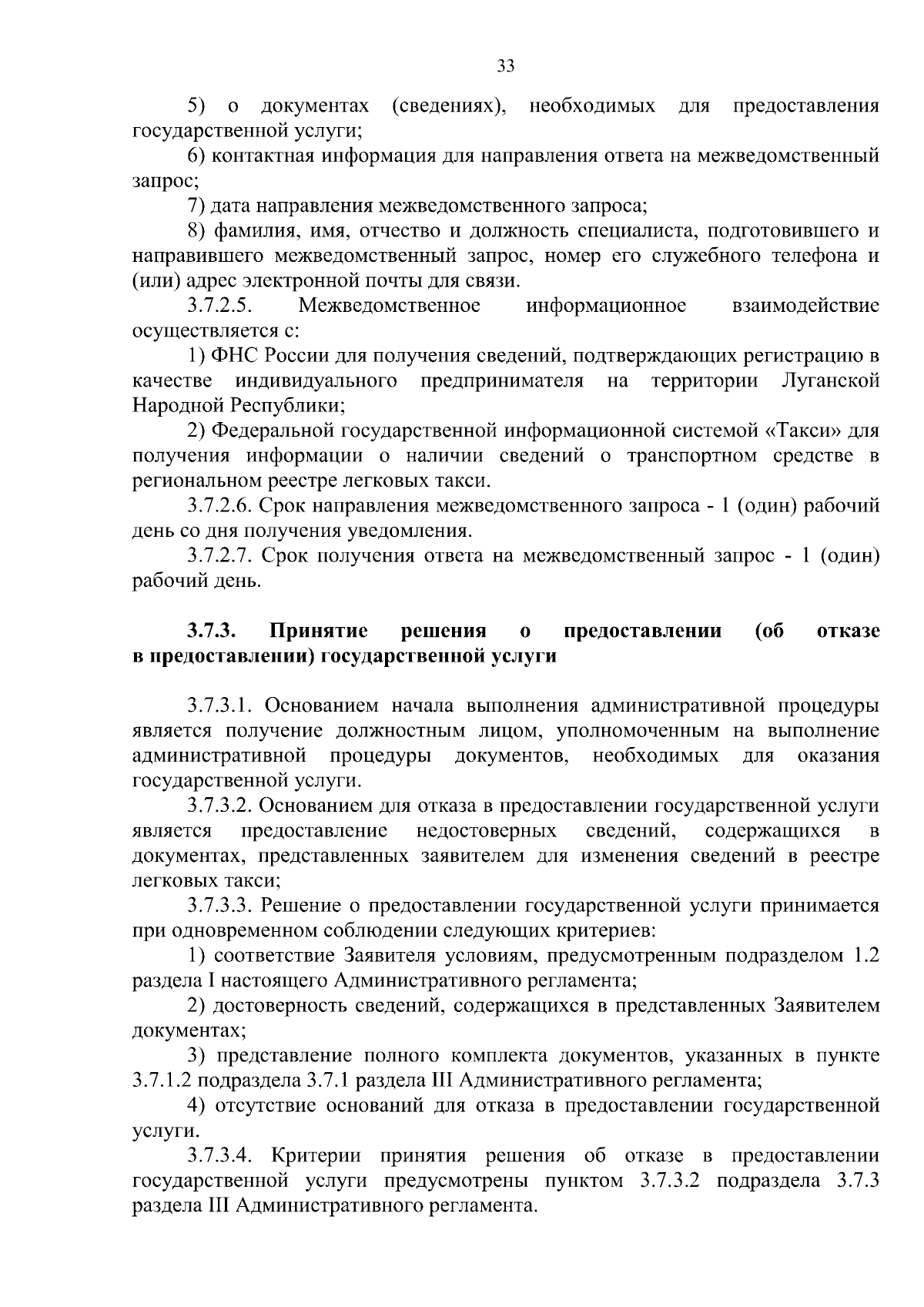 33

5) о документах (сведениях), необходимых для предоставления государственной услуги;

6) контактная информация для направления ответа на межведомственный запрос;

7) дата направления межведомственного запроса;

8) фамилия, имя, отчество и должность специалиста, подготовившего и направившего межведомственный запрос, номер его служебного телефона и (или) адрес электронной почты для связи.

3.7.2.5. Межведомственное информационное взаимодействие осуществляется с:

1) ФНС России для получения сведений, подтверждающих регистрацию в качестве индивидуального предпринимателя на территории Луганской Народной Республики;

2) Федеральной государственной информационной системой «Такси» для получения информации о наличии сведений о транспортном средстве в региональном реестре легковых такси.

3.7.2.6. Срок направления межведомственного запроса - 1 (один) рабочий день со дня получения уведомления.

3.7.2.7. Срок получения ответа на межведомственный запрос - 1 (один) рабочий день.

3.7.3. Принятие решения о предоставлении (об отказе в предоставлении) государственной услуги

3.7.3.1. Основанием начала выполнения административной процедуры является получение должностным лицом, уполномоченным на выполнение административной процедуры документов, необходимых для оказания государственной услуги.

3.7.3.2. Основанием для отказа в предоставлении государственной услуги является предоставление недостоверных сведений, содержащихся в документах, представленных заявителем для изменения сведений в реестре легковых такси;

3.7.3.3. Решение о предоставлении государственной услуги принимается при одновременном соблюдении следующих критериев:

1) соответствие Заявителя условиям, предусмотренным подразделом 1.2 раздела I настоящего Административного регламента;

2) достоверность сведений, содержащихся в представленных Заявителем документах;

3) представление полного комплекта документов, указанных в пункте 3.7.1.2 подраздела 3.7.1 раздела III Административного регламента;

4) отсутствие оснований для отказа в предоставлении государственной услуги.

3.7.3.4. Критерии принятия решения об отказе в предоставлении государственной услуги предусмотрены пунктом 3.7.3.2 подраздела 3.7.3 раздела III Административного регламента.